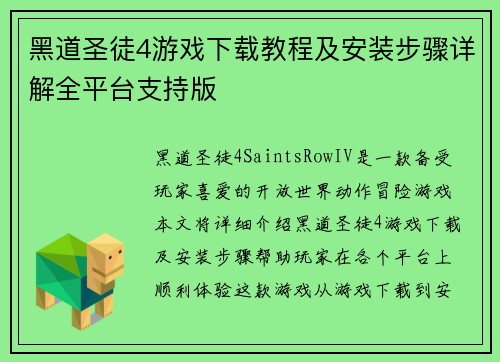 黑道圣徒4游戏下载教程及安装步骤详解全平台支持版

黑道圣徒4SaintsRowIV是一款备受玩家喜爱的开放世界动作冒险游戏本文将详细介绍黑道圣徒4游戏下载及安装步骤帮助玩家在各个平台上顺利体验这款游戏从游戏下载到安